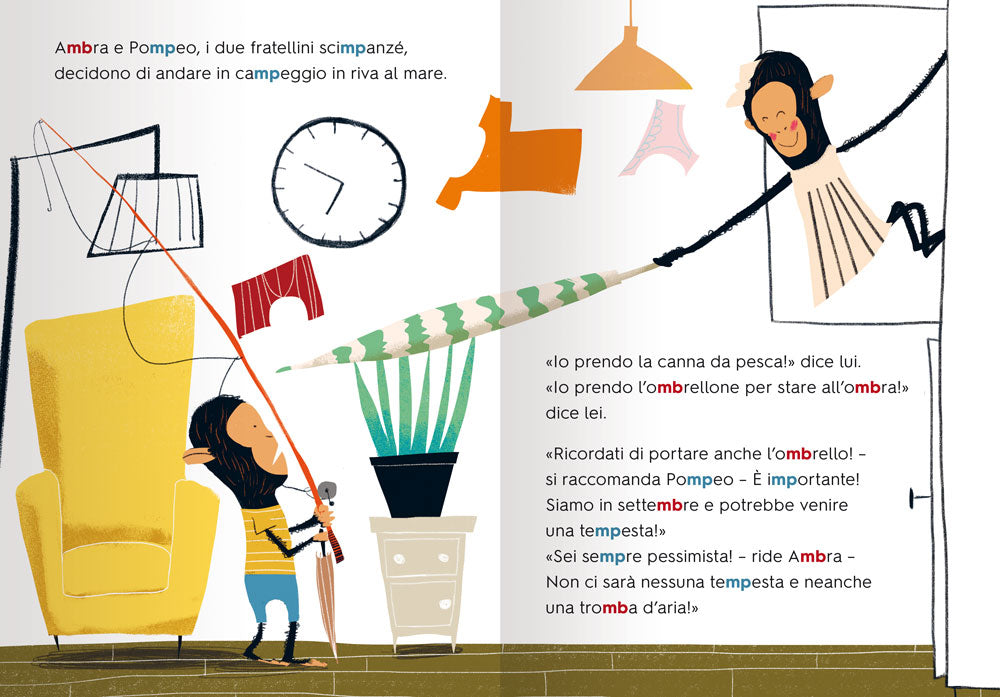 Ambra e Pompeo, i due fratellini scimpanzé, decidono di andare in campeggio in riva al mare.

«Io prendo la canna da pesca!» dice lui.
«Io prendo l'ombrellone per stare all'ombra!» dice lei.

«Ricordati di portare anche l'ombrello! - si raccomanda Pompeo - È importante! Siamo in settembre e potrebbe venire una tempesta!»
«Sei sempre pessimista! - ride Ambra - Non ci sarà nessuna tempesta e neanche una tromba d'aria!»